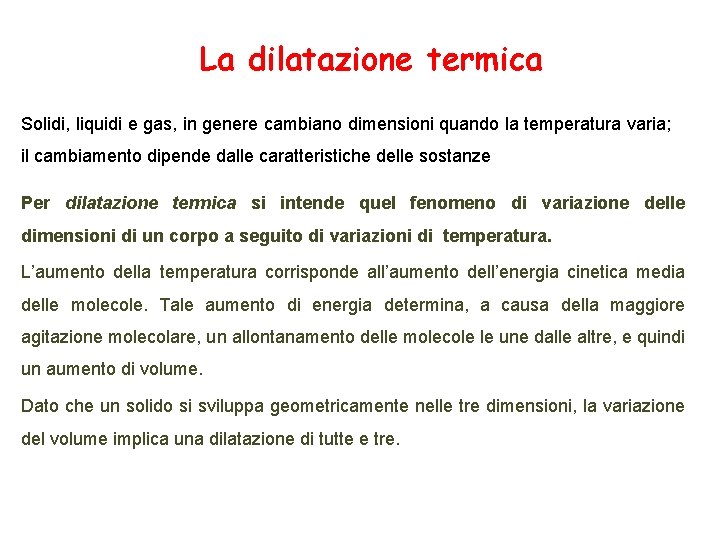 La dilatazione termica

Solidi, liquidi e gas, in genere cambiano dimensioni quando la temperatura varia; il cambiamento dipende dalle caratteristiche delle sostanze

Per dilatazione termica si intende quel fenomeno di variazione delle dimensioni di un corpo a seguito di variazioni di temperatura.

L'aumento della temperatura corrisponde all'aumento dell'energia cinetica media delle molecole. Tale aumento di energia determina, a causa della maggiore agitazione molecolare, un allontanamento delle molecole le une dalle altre, e quindi un aumento di volume.

Dato che un solido si sviluppa geometricamente nelle tre dimensioni, la variazione del volume implica una dilatazione di tutte e tre.